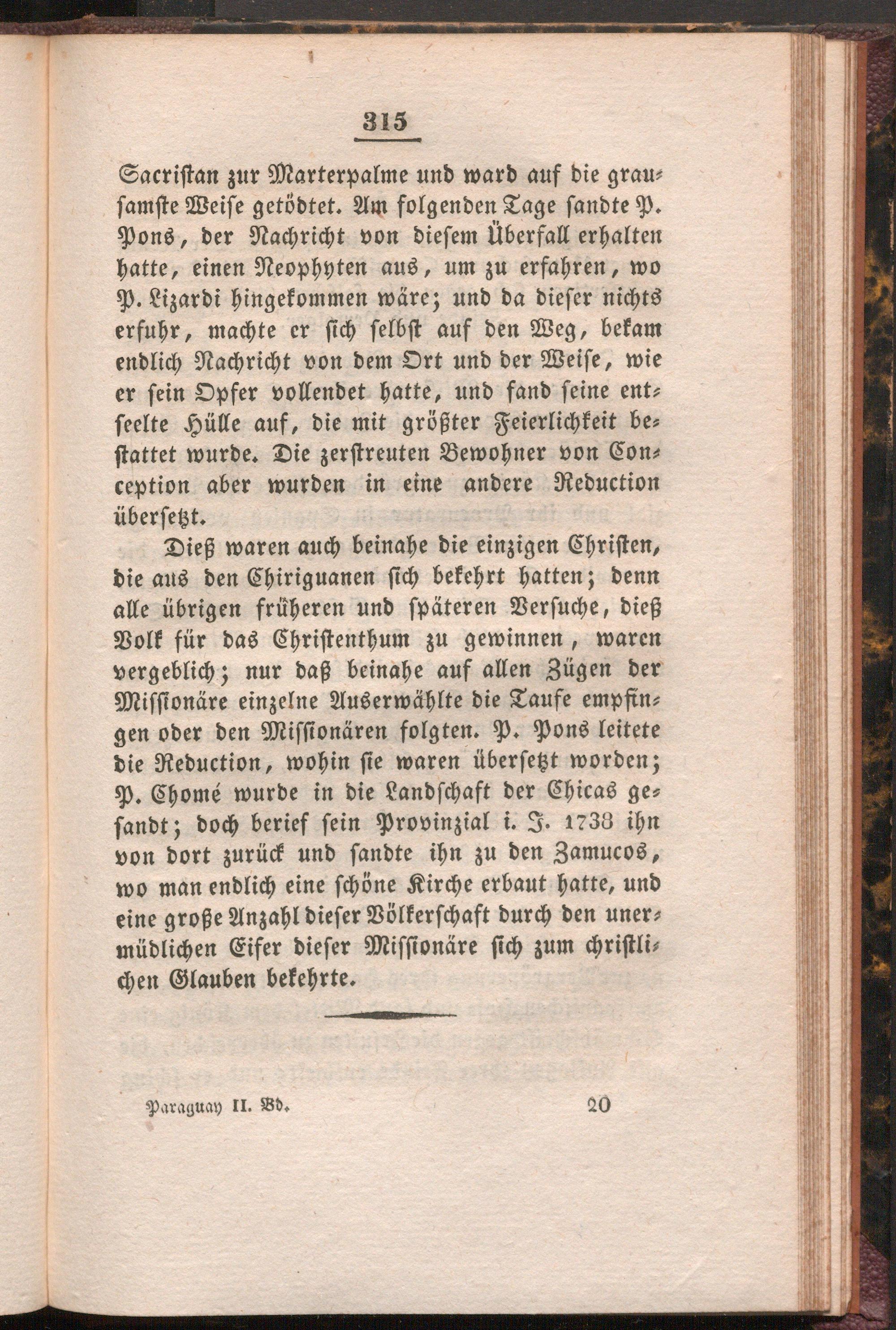 315

Sacristan zur Marterpalme und ward auf die grausamste Weise getödtet. Am folgenden Tage sandte P. Pons, der Nachricht von diesem Überfall erhalten hatte, einen Neophyten aus, um zu erfahren, wo P. Lizardi hingekommen wäre; und da dieser nichts erfuhr, machte er sich selbst auf den Weg, bekam endlich Nachricht von dem Ort und der Weise, wie er sein Opfer vollendet hatte, und fand seine entseelte Hülle auf, die mit größter Feierlichkeit bestattet wurde. Die zerstreuten Bewohner von Conception aber wurden in eine andere Reduction übersetzt.

Dieß waren auch beinahe die einzigen Christen, die aus den Chiriguanen sich bekehrt hatten; denn alle übrigen früheren und späteren Versuche, dieß Volk für das Christenthum zu gewinnen, waren vergeblich; nur daß beinahe auf allen Zügen der Missionäre einzelne Auserwählte die Taufe empfingen oder den Missionären folgten. P. Pons leitete die Reduction, wohin sie waren übersetzt worden; P. Chomé wurde in die Landschaft der Chicas gesandt; doch berief sein Provinzial i. J. 1738 ihn von dort zurück und sandte ihn zu den Zamucos, wo man endlich eine schöne Kirche erbaut hatte, und eine große Anzahl dieser Völkerschaft durch den unermüdlichen Eifer dieser Missionäre sich zum christlichen Glauben bekehrte.

Paraguay II. Bd. 20